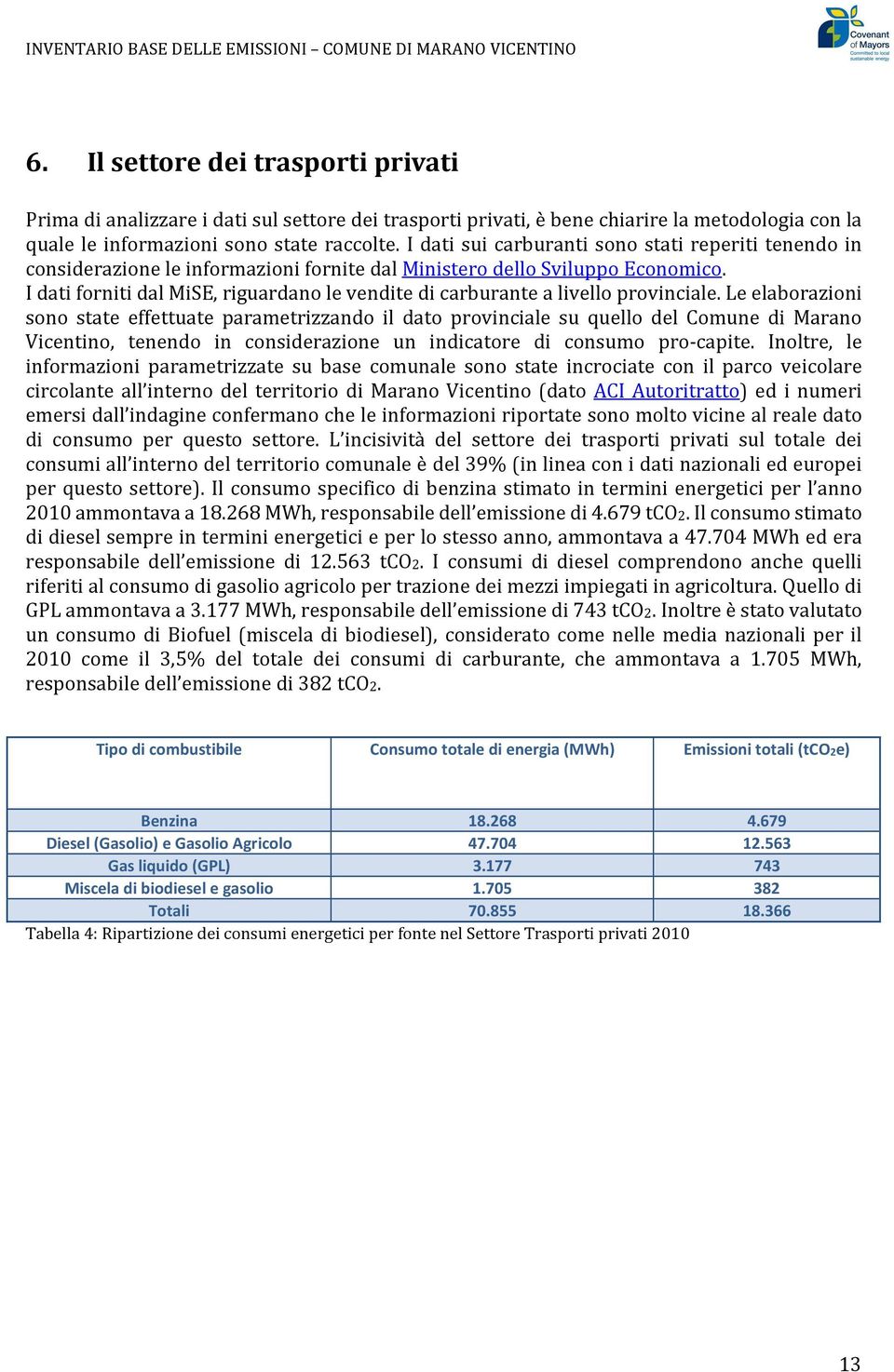 INVENTARIO BASE DELLE EMISSIONI – COMUNE DI MARANO VICENTINO

Covenant of Mayors
Committed to local sustainable energy

6. Il settore dei trasporti privati

Prima di analizzare i dati sul settore dei trasporti privati, è bene chiarire la metodologia con la quale le informazioni sono state raccolte. I dati sui carburanti sono stati reperiti tenendo in considerazione le informazioni fornite dal Ministero dello Sviluppo Economico. I dati forniti dal MiSE, riguardano le vendite di carburante a livello provinciale. Le elaborazioni sono state effettuate parametrizzando il dato provinciale su quello del Comune di Marano Vicentino, tenendo in considerazione un indicatore di consumo pro-capite. Inoltre, le informazioni parametrizzate su base comunale sono state incrociate con il parco veicolare circolante all'interno del territorio di Marano Vicentino (dato ACI Autoritratto) ed i numeri emersi dall'indagine confermano che le informazioni riportate sono molto vicine al reale dato di consumo per questo settore. L'incisività del settore dei trasporti privati sul totale dei consumi all'interno del territorio comunale è del 39% (in linea con i dati nazionali ed europei per questo settore). Il consumo specifico di benzina stimato in termini energetici per l'anno 2010 ammontava a 18.268 MWh, responsabile dell'emissione di 4.679 $tCO_2$. Il consumo stimato di diesel sempre in termini energetici e per lo stesso anno, ammontava a 47.704 MWh ed era responsabile dell'emissione di 12.563 $tCO_2$. I consumi di diesel comprendono anche quelli riferiti al consumo di gasolio agricolo per trazione dei mezzi impiegati in agricoltura. Quello di GPL ammontava a 3.177 MWh, responsabile dell'emissione di 743 $tCO_2$. Inoltre è stato valutato un consumo di Biofuel (miscela di biodiesel), considerato come nelle media nazionali per il 2010 come il 3,5% del totale dei consumi di carburante, che ammontava a 1.705 MWh, responsabile dell'emissione di 382 $tCO_2$.

| Tipo di combustibile | Consumo totale di energia (MWh) | Emissioni totali ($tCO_2e$) |
|---|---|---|
| Benzina | 18.268 | 4.679 |
| Diesel (Gasolio) e Gasolio Agricolo | 47.704 | 12.563 |
| Gas liquido (GPL) | 3.177 | 743 |
| Miscela di biodiesel e gasolio | 1.705 | 382 |
| Totali | 70.855 | 18.366 |

Tabella 4: Ripartizione dei consumi energetici per fonte nel Settore Trasporti privati 2010

13